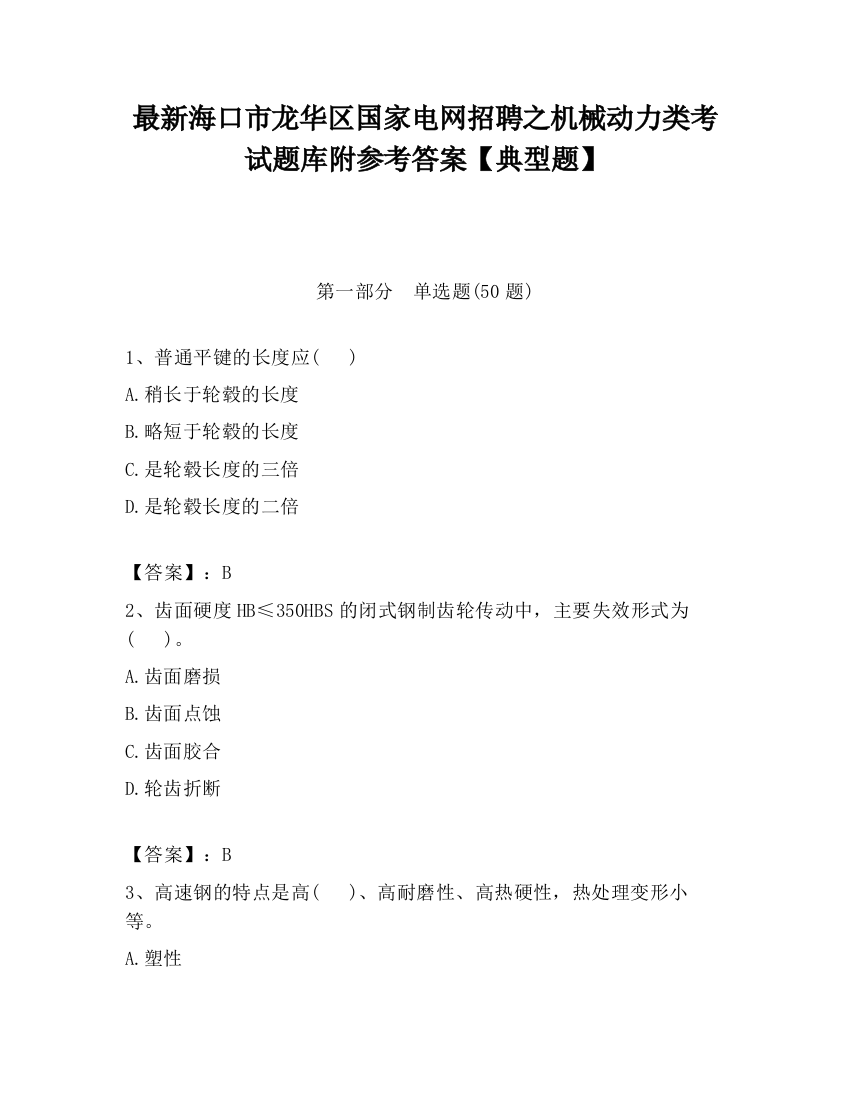 最新海口市龙华区国家电网招聘之机械动力类考试题库附参考答案【典型题】

第一部分　单选题(50 题)

1、普通平键的长度应(　　)

A.稍长于轮毂的长度

B.略短于轮毂的长度

C.是轮毂长度的三倍

D.是轮毂长度的二倍

【答案】：B

2、齿面硬度 HB≤350HBS 的闭式钢制齿轮传动中，主要失效形式为(　　)。

A.齿面磨损

B.齿面点蚀

C.齿面胶合

D.轮齿折断

【答案】：B

3、高速钢的特点是高(　　)、高耐磨性、高热硬性，热处理变形小等。

A.塑性